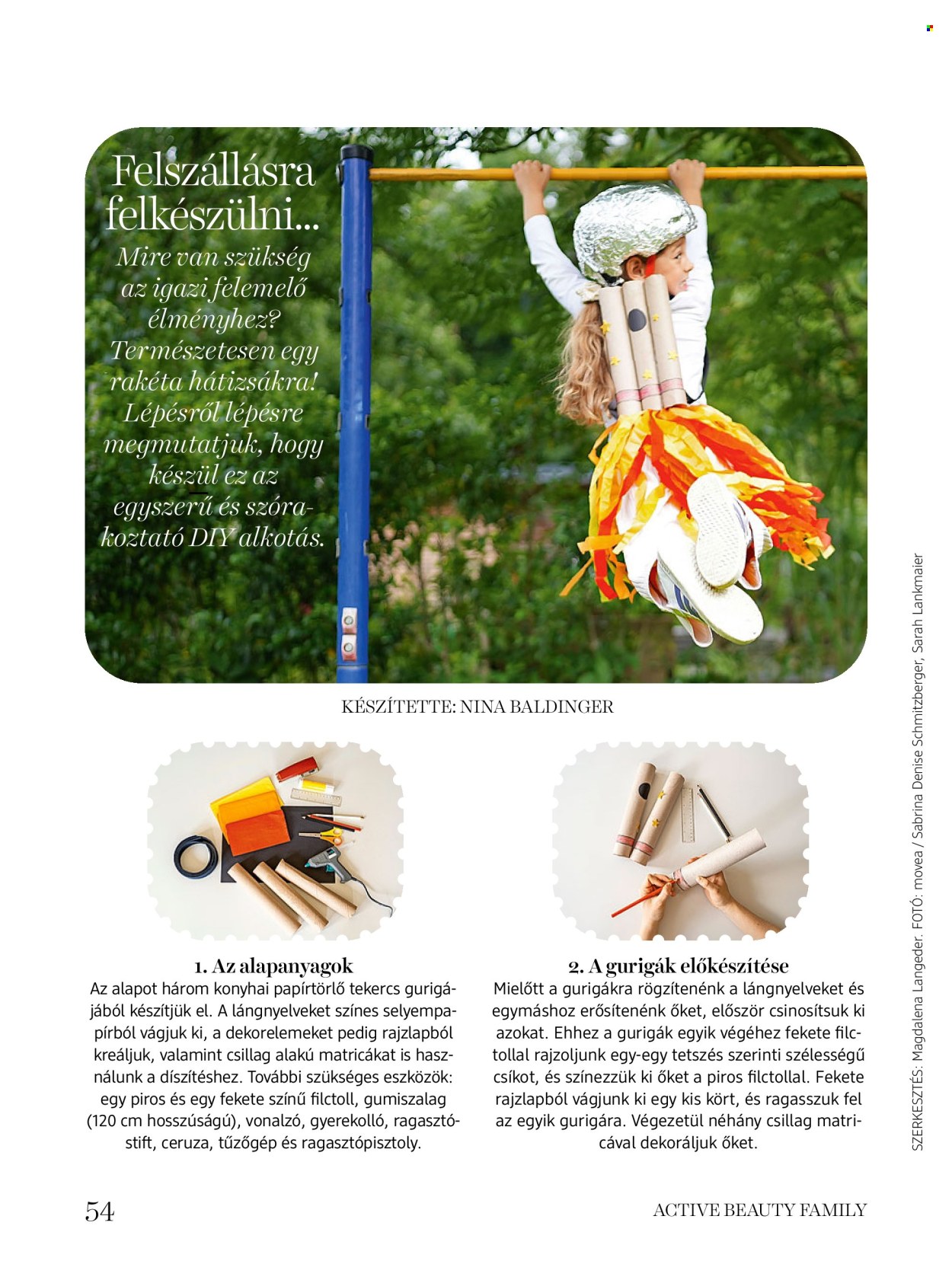 Felszállásra felkészülni...

Mire van szükség az igazi felemelő élményhez? Természetesen egy rakéta hátizsákra! Lépésről lépésre megmutatjuk, hogy készül ez az egyszerű és szórakoztató DIY alkotás.

KÉSZÍTETTE: NINA BALDINGER

1. Az alapanyagok

Az alapot három konyhai papírtörlő tekercs gurigájából készítjük el. A lángnyelveket színes selyempapírból vágjuk ki, a dekorelemeket pedig rajzlapból kreáljuk, valamint csillag alakú matricákat is használunk a díszítéshez. További szükséges eszközök: egy piros és egy fekete színű filctoll, gumiszalag (120 cm hosszúságú), vonalzó, gyerekolló, ragasztóstift, ceruza, tűzőgép és ragasztópisztoly.

2. A gurigák előkészítése

Mielőtt a gurigákra rögzítenénk a lángnyelveket és egymáshoz erősítenénk őket, először csinosítsuk ki azokat. Ehhez a gurigák egyik végéhez fekete filctollal rajzoljunk egy-egy tetszés szerinti szélességű csíkot, és színezzük ki őket a piros filctollal. Fekete rajzlapból vágjunk ki egy kis kört, és ragasszuk fel az egyik gurigára. Végezetül néhány csillag matricával dekoráljuk őket.

SZERKESZTÉS: Magdalena Langeder. FOTÓ: movea / Sabrina Denise Schmitzberger, Sarah Lankmaier

54

ACTIVE BEAUTY FAMILY